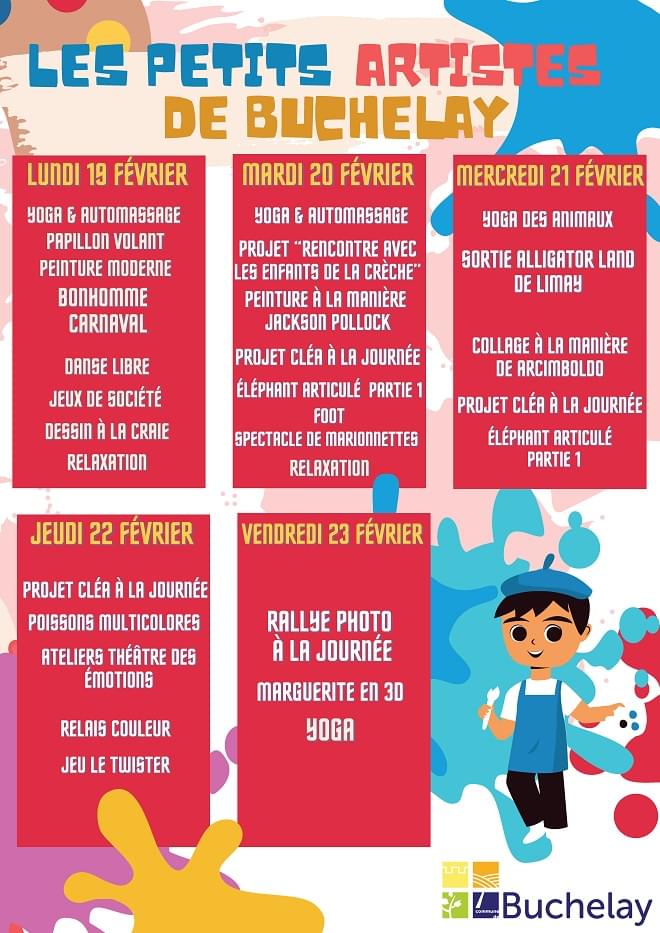 LES PETITS ARTISTES DE BUCHELAY

LUNDI 19 FÉVRIER

YOGA & AUTOMASSAGE
PAPILLON VOLANT
PEINTURE MODERNE
BONHOMME CARNAVAL
DANSE LIBRE
JEUX DE SOCIÉTÉ
DESSIN À LA CRAIE
RELAXATION

MARDI 20 FÉVRIER

YOGA & AUTOMASSAGE
PROJET "RENCONTRE AVEC LES ENFANTS DE LA CRÈCHE"
PEINTURE À LA MANIÈRE JACKSON POLLOCK
PROJET CLÉA À LA JOURNÉE
ÉLÉPHANT ARTICULÉ PARTIE 1
FOOT
SPECTACLE DE MARIONNETTES
RELAXATION

MERCREDI 21 FÉVRIER

YOGA DES ANIMAUX
SORTIE ALLIGATOR LAND DE LIMAY
COLLAGE À LA MANIÈRE DE ARCIMBOLDO
PROJET CLÉA À LA JOURNÉE
ÉLÉPHANT ARTICULÉ PARTIE 1

JEUDI 22 FÉVRIER

PROJET CLÉA À LA JOURNÉE
POISSONS MULTICOLORES
ATELIERS THÉÂTRE DES ÉMOTIONS
RELAIS COULEUR
JEU LE TWISTER

VENDREDI 23 FÉVRIER

RALLYE PHOTO À LA JOURNÉE
MARGUERITE EN 3D
YOGA

COMMUNE Buchelay